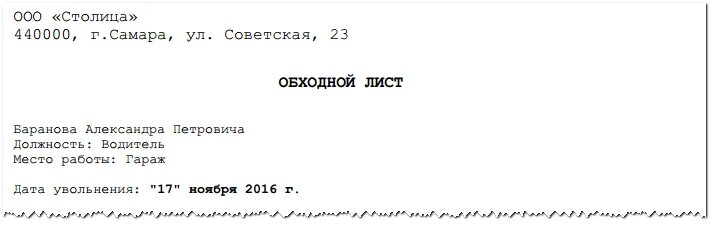 ООО «Столица»
440000, г.Самара, ул. Советская, 23

ОБХОДНОЙ ЛИСТ

Баранова Александра Петровича
Должность: Водитель
Место работы: Гараж

Дата увольнения: "17" ноября 2016 г.